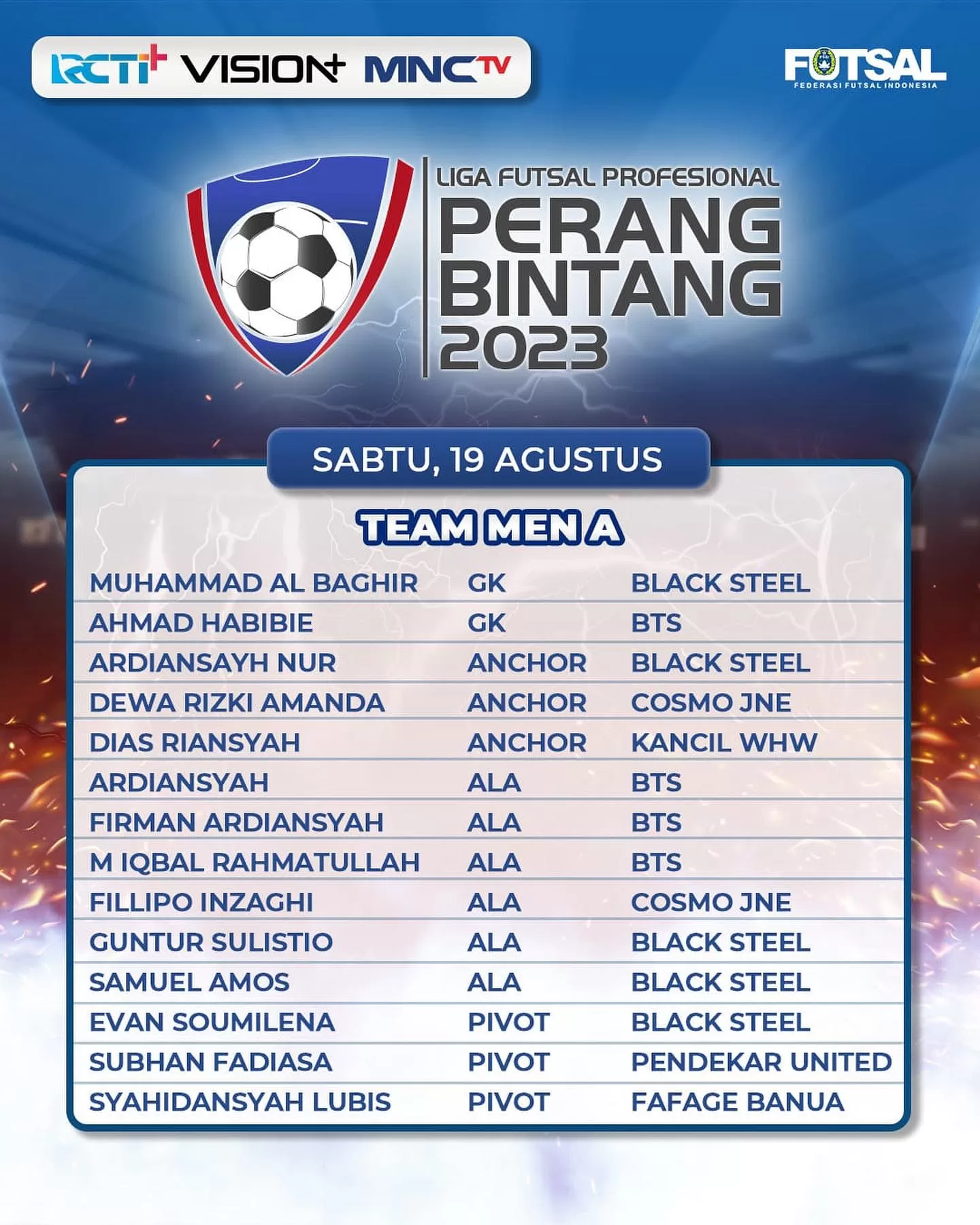 RCTI+ VISION+ MNCTV

FUTSAL
FEDERASI FUTSAL INDONESIA

LIGA FUTSAL PROFESIONAL
PERANG BINTANG 2023

SABTU, 19 AGUSTUS

TEAM MEN A

| | | |
|---|---|---|
| MUHAMMAD AL BAGHIR | GK | BLACK STEEL |
| AHMAD HABIBIE | GK | BTS |
| ARDIANSAYH NUR | ANCHOR | BLACK STEEL |
| DEWA RIZKI AMANDA | ANCHOR | COSMO JNE |
| DIAS RIANSYAH | ANCHOR | KANCIL WHW |
| ARDIANSYAH | ALA | BTS |
| FIRMAN ARDIANSYAH | ALA | BTS |
| M IQBAL RAHMATULLAH | ALA | BTS |
| FILLIPO INZAGHI | ALA | COSMO JNE |
| GUNTUR SULISTIO | ALA | BLACK STEEL |
| SAMUEL AMOS | ALA | BLACK STEEL |
| EVAN SOUMILENA | PIVOT | BLACK STEEL |
| SUBHAN FADIASA | PIVOT | PENDEKAR UNITED |
| SYAHIDANSYAH LUBIS | PIVOT | FAFAGE BANUA |